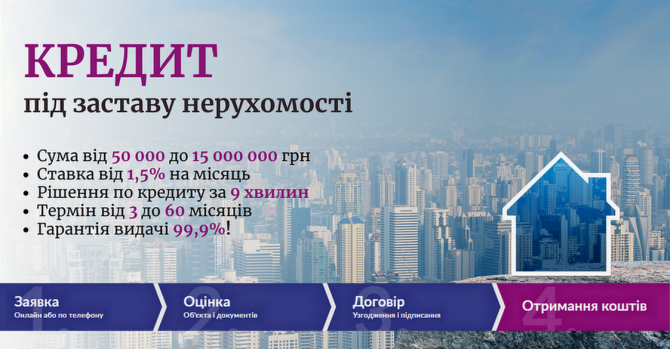 КРЕДИТ
під заставу нерухомості

• Сума від 50 000 до 15 000 000 грн
• Ставка від 1,5% на місяць
• Рішення по кредиту за 9 хвилин
• Термін від 3 до 60 місяців
• Гарантія видачі 99,9%!

1. Заявка
Онлайн або по телефону

2. Оцінка
Об'єкта і документів

3. Договір
Узгодження і підписання

4. Отримання коштів